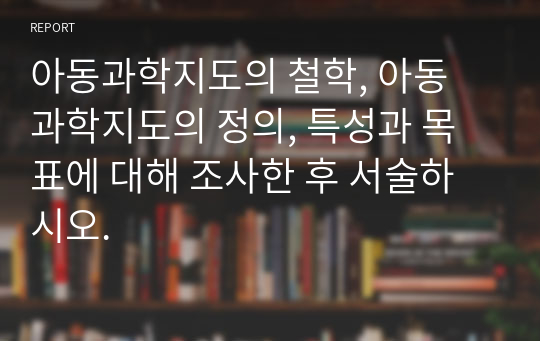 REPORT

아동과학지도의 철학, 아동과학지도의 정의, 특성과 목표에 대해 조사한 후 서술하시오.